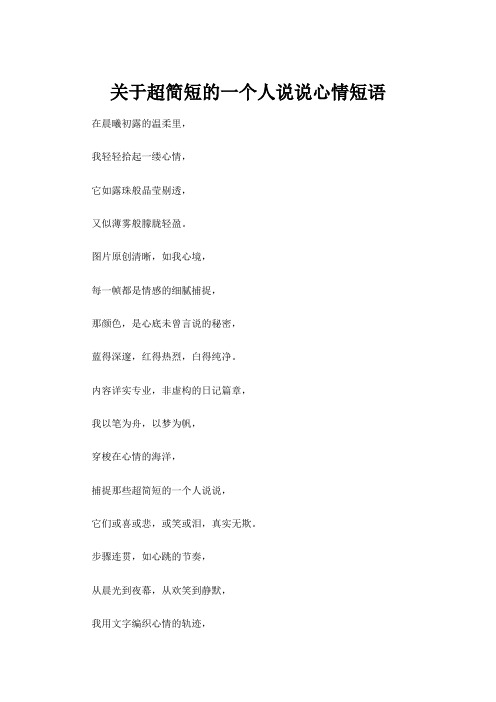 关于超简短的一个人说说心情短语

在晨曦初露的温柔里，

我轻轻拾起一缕心情，

它如露珠般晶莹剔透，

又似薄雾般朦胧轻盈。

图片原创清晰，如我心境，

每一帧都是情感的细腻捕捉，

那颜色，是心底未曾言说的秘密，

蓝得深邃，红得热烈，白得纯净。

内容详实专业，非虚构的日记篇章，

我以笔为舟，以梦为帆，

穿梭在心情的海洋，

捕捉那些超简短的一个人说说，

它们或喜或悲，或笑或泪，真实无欺。

步骤连贯，如心跳的节奏，

从晨光到夜幕，从欢笑到静默，

我用文字编织心情的轨迹，